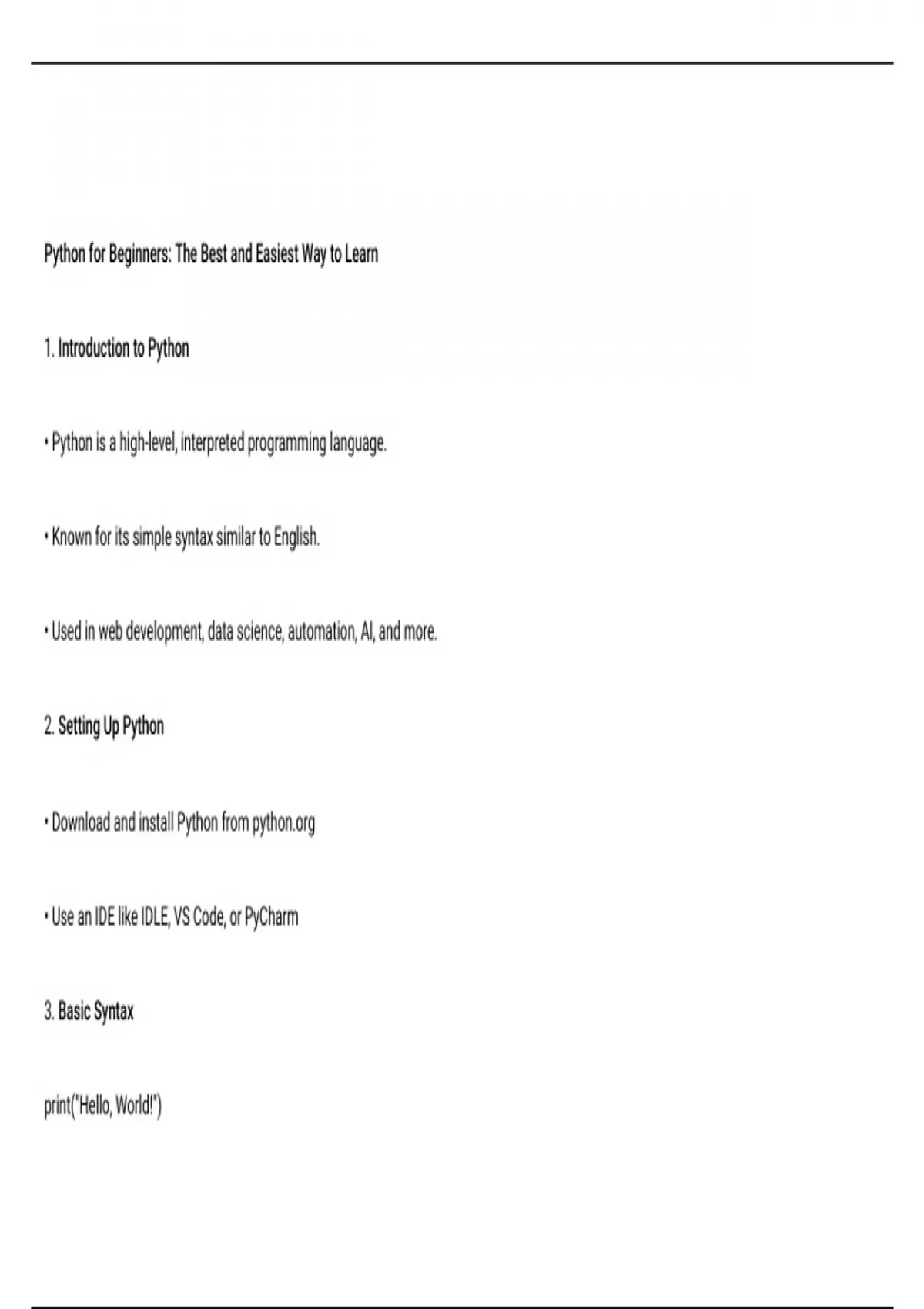 Python for Beginners: The Best and Easiest Way to Learn

1. Introduction to Python

• Python is a high-level, interpreted programming language.

• Known for its simple syntax similar to English.

• Used in web development, data science, automation, AI, and more.

2. Setting Up Python

• Download and install Python from python.org

• Use an IDE like IDLE, VS Code, or PyCharm

3. Basic Syntax

print("Hello, World!")